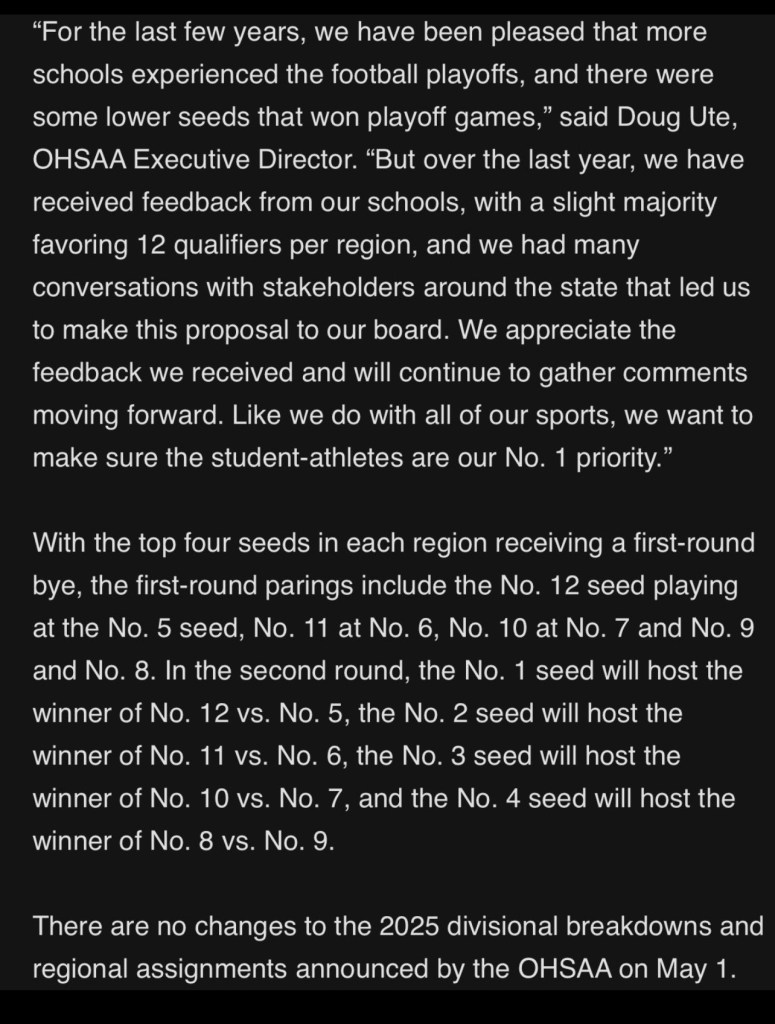 “For the last few years, we have been pleased that more schools experienced the football playoffs, and there were some lower seeds that won playoff games,” said Doug Ute, OHSAA Executive Director. “But over the last year, we have received feedback from our schools, with a slight majority favoring 12 qualifiers per region, and we had many conversations with stakeholders around the state that led us to make this proposal to our board. We appreciate the feedback we received and will continue to gather comments moving forward. Like we do with all of our sports, we want to make sure the student-athletes are our No. 1 priority.”

With the top four seeds in each region receiving a first-round bye, the first-round parings include the No. 12 seed playing at the No. 5 seed, No. 11 at No. 6, No. 10 at No. 7 and No. 9 and No. 8. In the second round, the No. 1 seed will host the winner of No. 12 vs. No. 5, the No. 2 seed will host the winner of No. 11 vs. No. 6, the No. 3 seed will host the winner of No. 10 vs. No. 7, and the No. 4 seed will host the winner of No. 8 vs. No. 9.

There are no changes to the 2025 divisional breakdowns and regional assignments announced by the OHSAA on May 1.